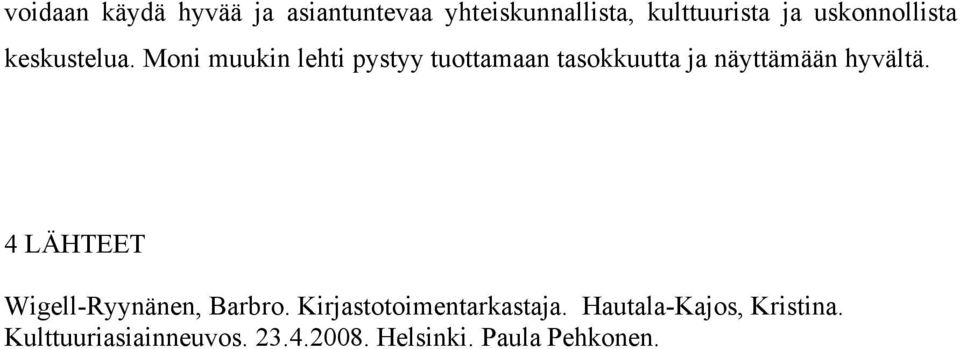 voidaan käydä hyvää ja asiantuntevaa yhteiskunnallista, kulttuurista ja uskonnollista keskustelua. Moni muukin lehti pystyy tuottamaan tasokkuutta ja näyttämään hyvältä.

4 LÄHTEET

Wigell-Ryynänen, Barbro. Kirjastotoimentarkastaja. Hautala-Kajos, Kristina. Kulttuuriasiainneuvos. 23.4.2008. Helsinki. Paula Pehkonen.